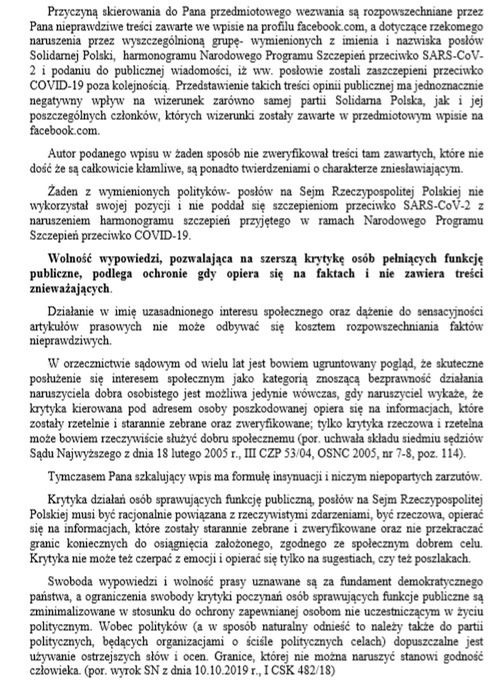 Przyczyną skierowania do Pana przedmiotowego wezwania są rozpowszechniane przez Pana nieprawdziwe treści zawarte we wpisie na profilu facebook.com, a dotyczące rzekomego naruszenia przez wyszczególnioną grupę- wymienionych z imienia i nazwiska posłów Solidarnej Polski, harmonogramu Narodowego Programu Szczepień przeciwko SARS-CoV-2 i podaniu do publicznej wiadomości, iż ww. posłowie zostali zaszczepieni przeciwko COVID-19 poza kolejnością. Przedstawienie takich treści opinii publicznej ma jednoznacznie negatywny wpływ na wizerunek zarówno samej partii Solidarna Polska, jak i jej poszczególnych członków, których wizerunki zostały zawarte w przedmiotowym wpisie na facebook.com.

Autor podanego wpisu w żaden sposób nie zweryfikował treści tam zawartych, które nie dość że są całkowicie kłamliwe, są ponadto twierdzeniami o charakterze zniesławiającym.

Żaden z wymienionych polityków- posłów na Sejm Rzeczypospolitej Polskiej nie wykorzystał swojej pozycji i nie poddał się szczepieniom przeciwko SARS-CoV-2 z naruszeniem harmonogramu szczepień przyjętego w ramach Narodowego Programu Szczepień przeciwko COVID-19.

Wolność wypowiedzi, pozwalająca na szerszą krytykę osób pełniących funkcję publiczne, podlega ochronie gdy opiera się na faktach i nie zawiera treści znieważających.

Działanie w imię uzasadnionego interesu społecznego oraz dążenie do sensacyjności artykułów prasowych nie może odbywać się kosztem rozpowszechniania faktów nieprawdziwych.

W orzecznictwie sądowym od wielu lat jest bowiem ugruntowany pogląd, że skuteczne posłużenie się interesem społecznym jako kategorią znoszącą bezprawność działania naruszyciela dobra osobistego jest możliwa jedynie wówczas, gdy naruszyciel wykaże, że krytyka kierowana pod adresem osoby poszkodowanej opiera się na informacjach, które zostały rzetelnie i starannie zebrane oraz zweryfikowane; tylko krytyka rzeczowa i rzetelna może bowiem rzeczywiście służyć dobru społecznemu (por. uchwała składu siedmiu sędziów Sądu Najwyższego z dnia 18 lutego 2005 r., III CZP 53/04, OSNC 2005, nr 7-8, poz. 114).

Tymczasem Pana szkalujący wpis ma formułę insynuacji i niczym niepopartych zarzutów.

Krytyka działań osób sprawujących funkcję publiczną, posłów na Sejm Rzeczypospolitej Polskiej musi być racjonalnie powiązana z rzeczywistymi zdarzeniami, być rzeczowa, opierać się na informacjach, które zostały starannie zebrane i zweryfikowane oraz nie przekraczać granic koniecznych do osiągnięcia założonego, zgodnego ze społecznym dobrem celu. Krytyka nie może też czerpać z emocji i opierać się tylko na sugestiach, czy też poszlakach.

Swoboda wypowiedzi i wolność prasy uznawane są za fundament demokratycznego państwa, a ograniczenia swobody krytyki poczynań osób sprawujących funkcje publiczne są zminimalizowane w stosunku do ochrony zapewnianej osobom nie uczestniczącym w życiu politycznym. Wobec polityków (a w sposób naturalny odnieść to należy także do partii politycznych, będących organizacjami o ściśle politycznych celach) dopuszczalne jest używanie ostrzejszych słów i ocen. Granice, której nie można naruszyć stanowi godność człowieka. (por. wyrok SN z dnia 10.10.2019 r., I CSK 482/18)